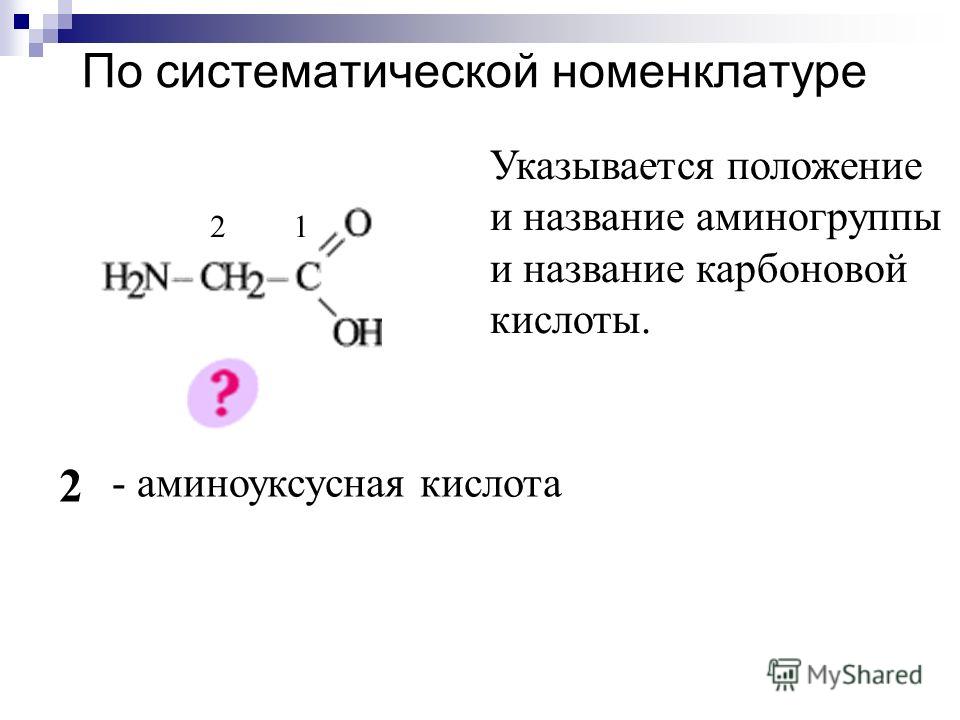 По систематической номенклатуре

Указывается положение и название аминогруппы и название карбоновой кислоты.

2 1
$H_2N-CH_2-C$ O
OH

?

2 - аминоуксусная кислота

MyShared